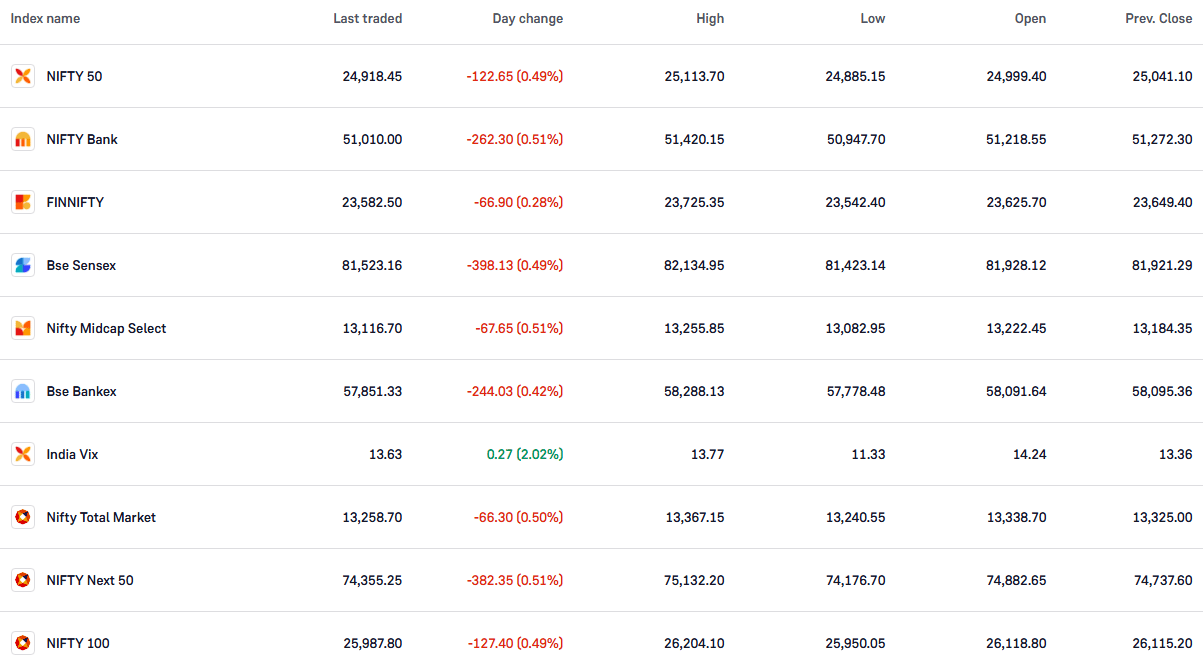 | Index name | Last traded | Day change | High | Low | Open | Prev. Close |
|---|---|---|---|---|---|---|
| NIFTY 50 | 24,918.45 | -122.65 (0.49%) | 25,113.70 | 24,885.15 | 24,999.40 | 25,041.10 |
| NIFTY Bank | 51,010.00 | -262.30 (0.51%) | 51,420.15 | 50,947.70 | 51,218.55 | 51,272.30 |
| FINNIFTY | 23,582.50 | -66.90 (0.28%) | 23,725.35 | 23,542.40 | 23,625.70 | 23,649.40 |
| Bse Sensex | 81,523.16 | -398.13 (0.49%) | 82,134.95 | 81,423.14 | 81,928.12 | 81,921.29 |
| Nifty Midcap Select | 13,116.70 | -67.65 (0.51%) | 13,255.85 | 13,082.95 | 13,222.45 | 13,184.35 |
| Bse Bankex | 57,851.33 | -244.03 (0.42%) | 58,288.13 | 57,778.48 | 58,091.64 | 58,095.36 |
| India Vix | 13.63 | 0.27 (2.02%) | 13.77 | 11.33 | 14.24 | 13.36 |
| Nifty Total Market | 13,258.70 | -66.30 (0.50%) | 13,367.15 | 13,240.55 | 13,338.70 | 13,325.00 |
| NIFTY Next 50 | 74,355.25 | -382.35 (0.51%) | 75,132.20 | 74,176.70 | 74,882.65 | 74,737.60 |
| NIFTY 100 | 25,987.80 | -127.40 (0.49%) | 26,204.10 | 25,950.05 | 26,118.80 | 26,115.20 |